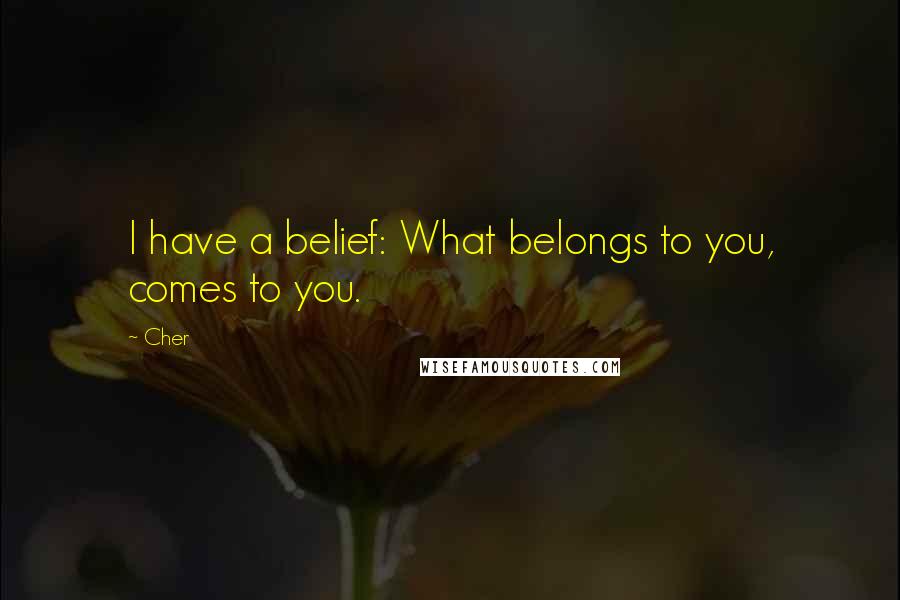 I have a belief: What belongs to you, comes to you.

~ Cher

WISEFAMOUSQUOTES.COM